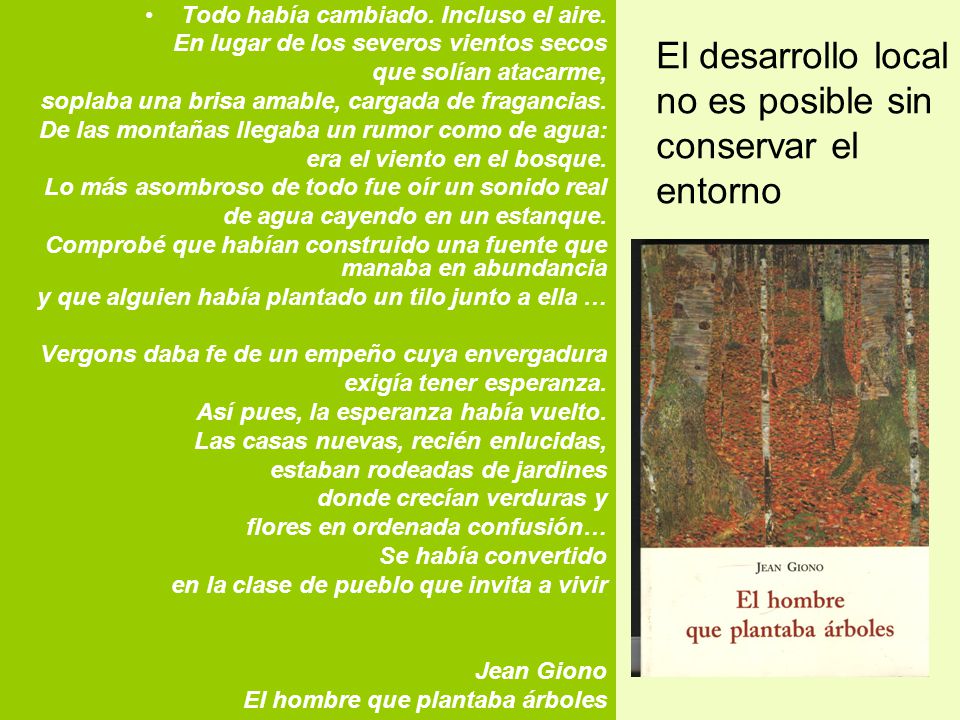 • Todo había cambiado. Incluso el aire.
En lugar de los severos vientos secos
que solían atacarme,
soplaba una brisa amable, cargada de fragancias.
De las montañas llegaba un rumor como de agua:
era el viento en el bosque.
Lo más asombroso de todo fue oír un sonido real
de agua cayendo en un estanque.
Comprobé que habían construido una fuente que
manaba en abundancia
y que alguien había plantado un tilo junto a ella …

Vergons daba fe de un empeño cuya envergadura
exigía tener esperanza.
Así pues, la esperanza había vuelto.
Las casas nuevas, recién enlucidas,
estaban rodeadas de jardines
donde crecían verduras y
flores en ordenada confusión…
Se había convertido
en la clase de pueblo que invita a vivir

Jean Giono
El hombre que plantaba árboles

El desarrollo local no es posible sin conservar el entorno

JEAN GIONO
El hombre que plantaba árboles